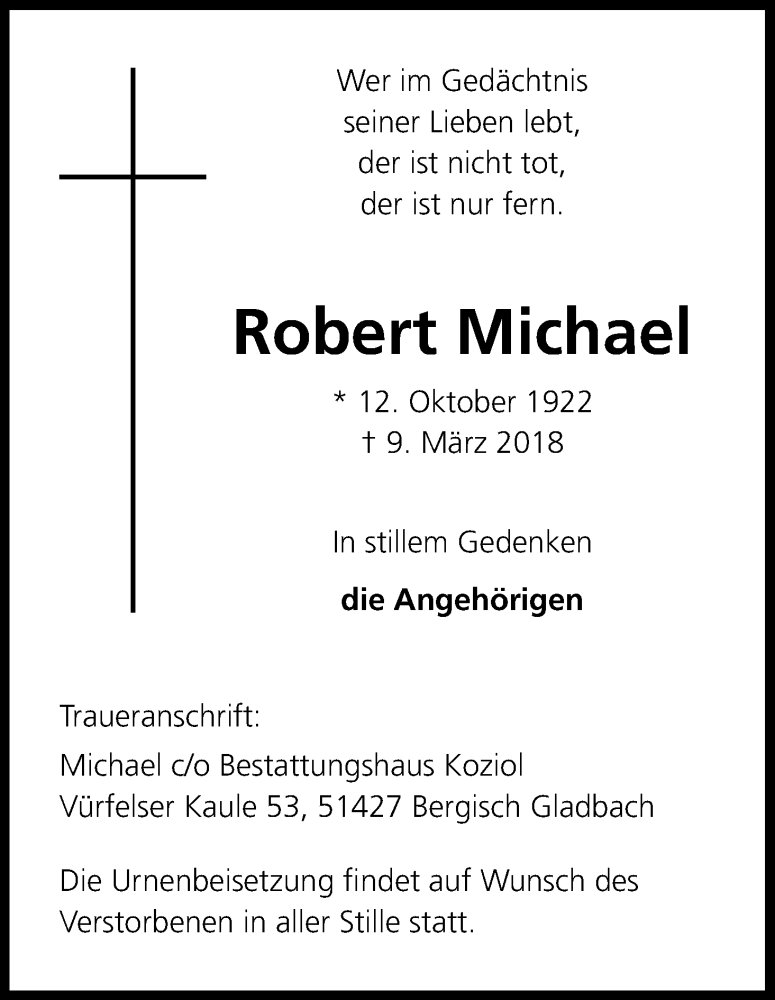 Wer im Gedächtnis
seiner Lieben lebt,
der ist nicht tot,
der ist nur fern.

Robert Michael

* 12. Oktober 1922
† 9. März 2018

In stillem Gedenken

die Angehörigen

Traueranschrift:
Michael c/o Bestattungshaus Koziol
Vürfelser Kaule 53, 51427 Bergisch Gladbach

Die Urnenbeisetzung findet auf Wunsch des Verstorbenen in aller Stille statt.